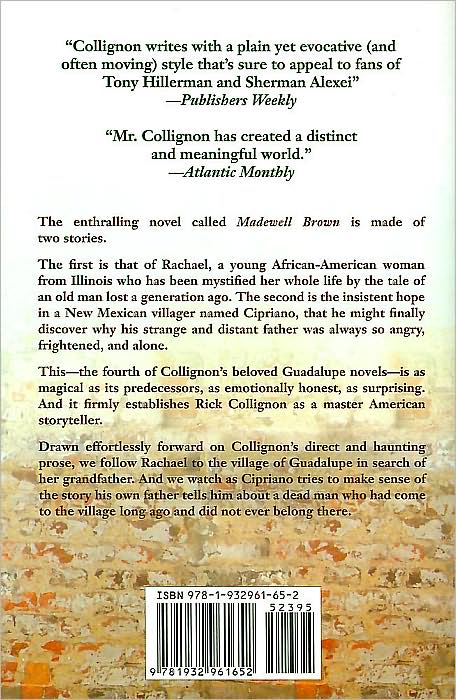 "Collignon writes with a plain yet evocative (and often moving) style that's sure to appeal to fans of Tony Hillerman and Sherman Alexei"
—Publishers Weekly

"Mr. Collignon has created a distinct and meaningful world."
—Atlantic Monthly

The enthralling novel called Madewell Brown is made of two stories.

The first is that of Rachael, a young African-American woman from Illinois who has been mystified her whole life by the tale of an old man lost a generation ago. The second is the insistent hope in a New Mexican villager named Cipriano, that he might finally discover why his strange and distant father was always so angry, frightened, and alone.

This—the fourth of Collignon's beloved Guadalupe novels—is as magical as its predecessors, as emotionally honest, as surprising. And it firmly establishes Rick Collignon as a master American storyteller.

Drawn effortlessly forward on Collignon's direct and haunting prose, we follow Rachael to the village of Guadalupe in search of her grandfather. And we watch as Cipriano tries to make sense of the story his own father tells him about a dead man who had come to the village long ago and did not ever belong there.

ISBN 978-1-932961-65-2
52395
9 781932 961652